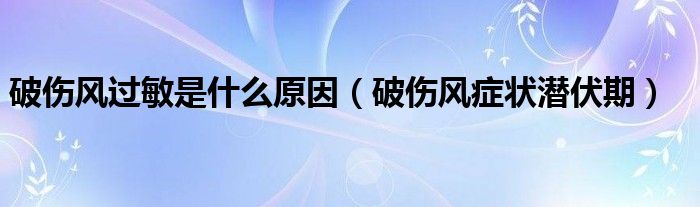 破伤风过敏是什么原因（破伤风症状潜伏期）